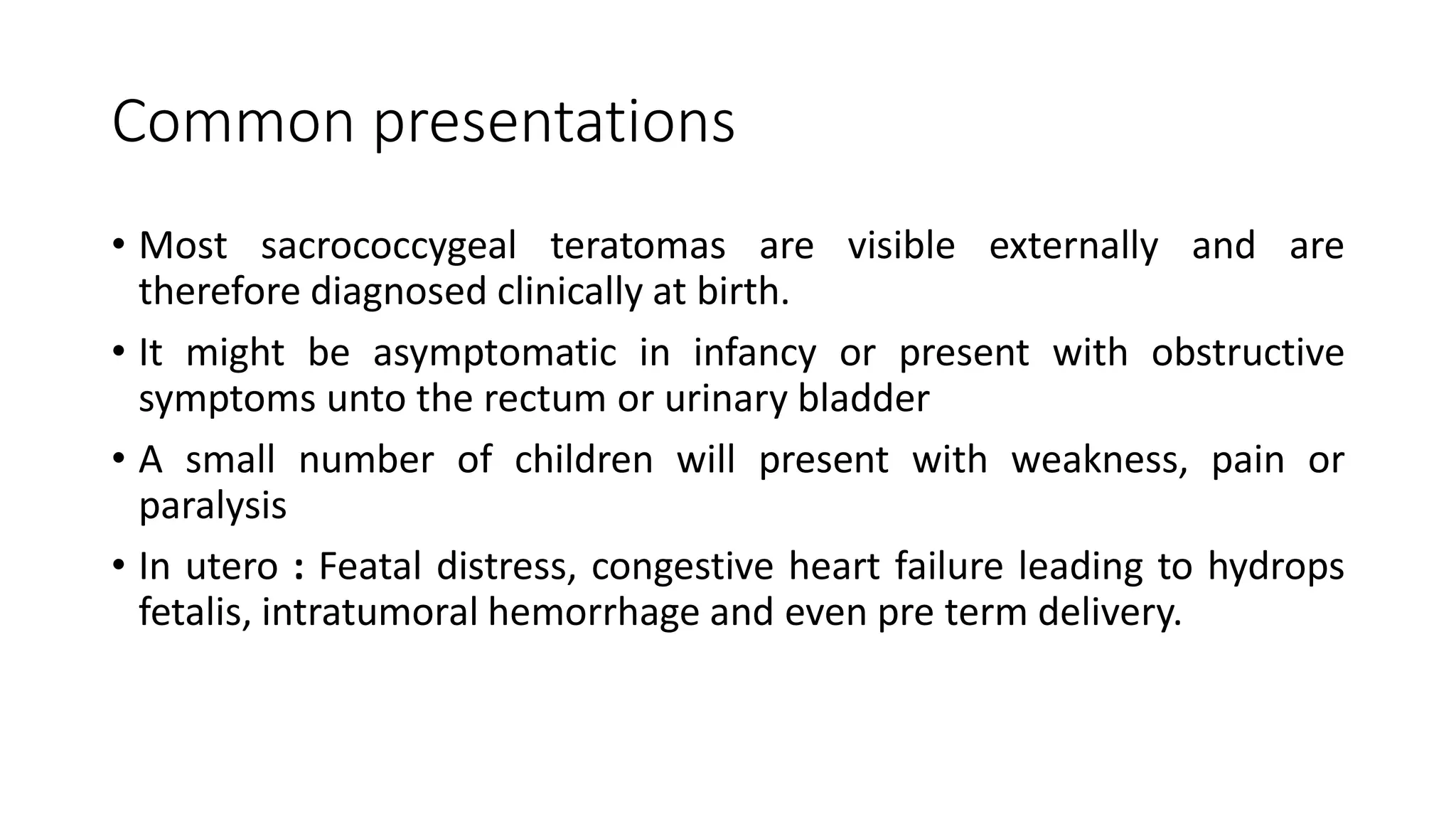 Common presentations

• Most sacrococcygeal teratomas are visible externally and are therefore diagnosed clinically at birth.

• It might be asymptomatic in infancy or present with obstructive symptoms unto the rectum or urinary bladder

• A small number of children will present with weakness, pain or paralysis

• In utero : Featal distress, congestive heart failure leading to hydrops fetalis, intratumoral hemorrhage and even pre term delivery.